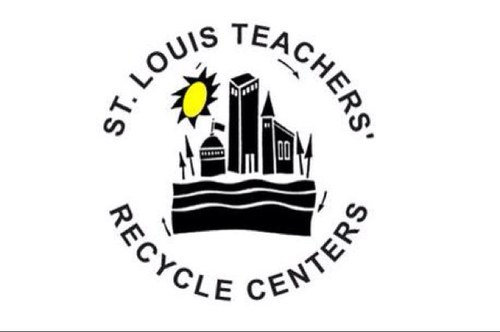 ST. LOUIS TEACHERS'

RECYCLE CENTERS